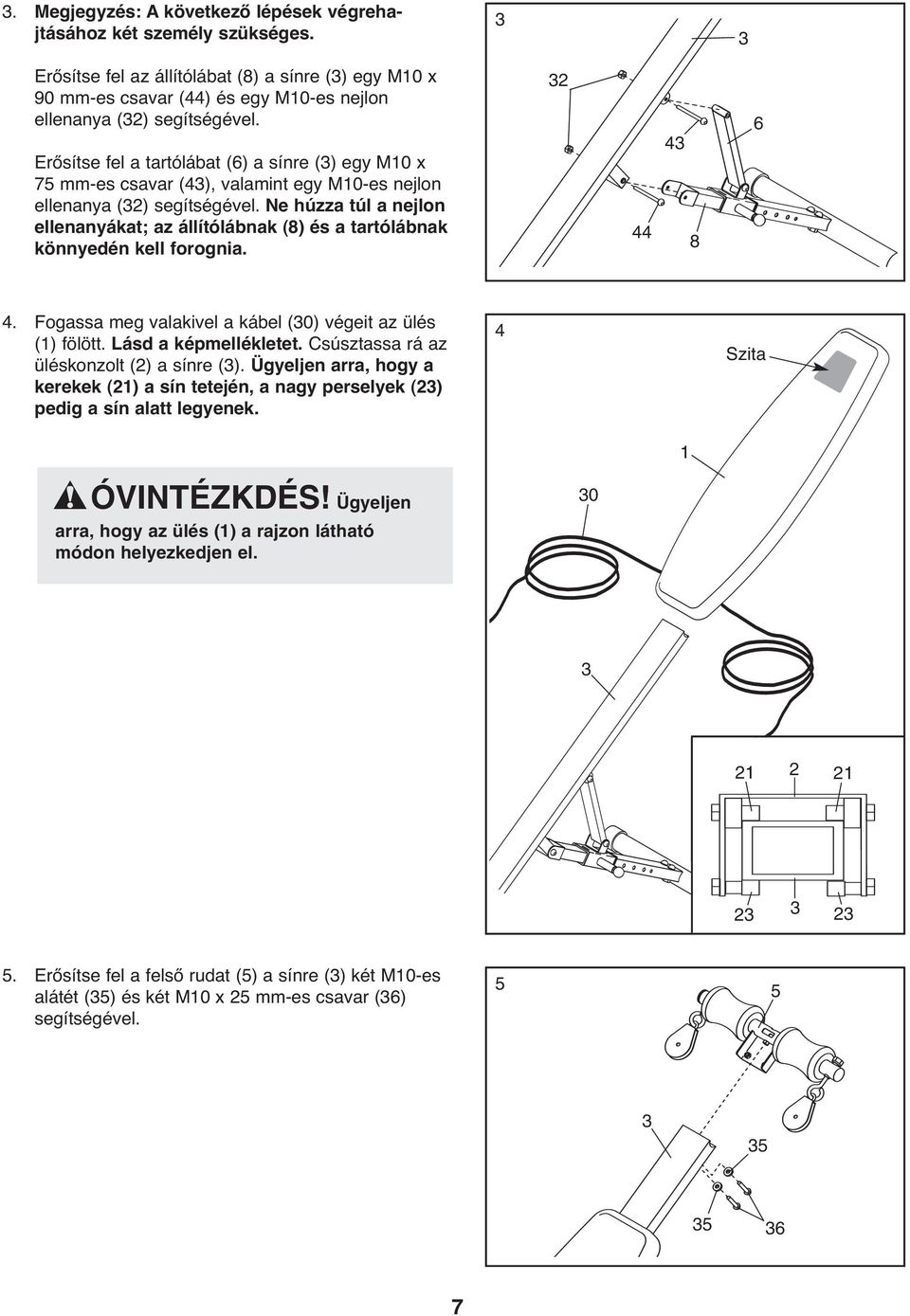 3. Megjegyzés: A következő lépések végrehajtásához két személy szükséges.

Erősítse fel az állítólábat (8) a sínre (3) egy M10 x 90 mm-es csavar (44) és egy M10-es nejlon ellenanya (32) segítségével.

Erősítse fel a tartólábat (6) a sínre (3) egy M10 x 75 mm-es csavar (43), valamint egy M10-es nejlon ellenanya (32) segítségével. Ne húzza túl a nejlon ellenanyákat; az állítólábnak (8) és a tartólábnak könnyedén kell forognia.

3
3
32
6
43
44
8

4. Fogassa meg valakivel a kábel (30) végeit az ülés (1) fölött. Lásd a képmellékletet. Csúsztassa rá az üléskonzolt (2) a sínre (3). Ügyeljen arra, hogy a kerekek (21) a sín tetején, a nagy perselyek (23) pedig a sín alatt legyenek.

ÓVINTÉZKDÉS! Ügyeljen arra, hogy az ülés (1) a rajzon látható módon helyezkedjen el.

4
Szita
1
30
3
21 2 21
23 3 23

5. Erősítse fel a felső rudat (5) a sínre (3) két M10-es alátét (35) és két M10 x 25 mm-es csavar (36) segítségével.

5
5
3
35
35
36

7